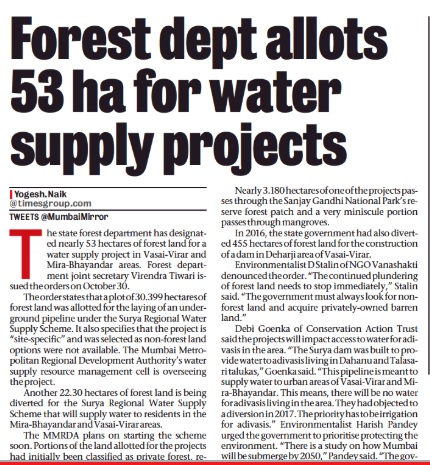 Forest dept allots 53 ha for water supply projects

Yogesh.Naik
@timesgroup.com
TWEETS @MumbaiMirror

The state forest department has designated nearly 53 hectares of forest land for a water supply project in Vasai-Virar and Mira-Bhayandar areas. Forest department joint secretary Virendra Tiwari issued the orders on October 30.

The order states that a plot of 30.399 hectares of forest land was allotted for the laying of an underground pipeline under the Surya Regional Water Supply Scheme. It also specifies that the project is "site-specific" and was selected as non-forest land options were not available. The Mumbai Metropolitan Regional Development Authority's water supply resource management cell is overseeing the project.

Another 22.30 hectares of forest land is being diverted for the Surya Regional Water Supply Scheme that will supply water to residents in the Mira-Bhayandar and Vasai-Virar areas.

The MMRDA plans on starting the scheme soon. Portions of the land allotted for the projects had initially been classified as private forest, re-

Nearly 3.180 hectares of one of the projects passes through the Sanjay Gandhi National Park's reserve forest patch and a very miniscule portion passes through mangroves.

In 2016, the state government had also diverted 455 hectares of forest land for the construction of a dam in Deharji area of Vasai-Virar.

Environmentalist D Stalin of NGO Vanashakti denounced the order. "The continued plundering of forest land needs to stop immediately," Stalin said. "The government must always look for non-forest land and acquire privately-owned barren land."

Debi Goenka of Conservation Action Trust said the projects will impact access to water for adivasis in the area. "The Surya dam was built to provide water to adivasis living in Dahanu and Talasari talukas," Goenka said. "This pipeline is meant to supply water to urban areas of Vasai-Virar and Mira-Bhayandar. This means, there will be no water for adivasis living in the area. They had objected to a diversion in 2017. The priority has to be irrigation for adivasis." Environmentalist Harish Pandey urged the government to prioritise protecting the environment. "There is a study on how Mumbai will be submerge by 2050," Pandey said. "The gov-